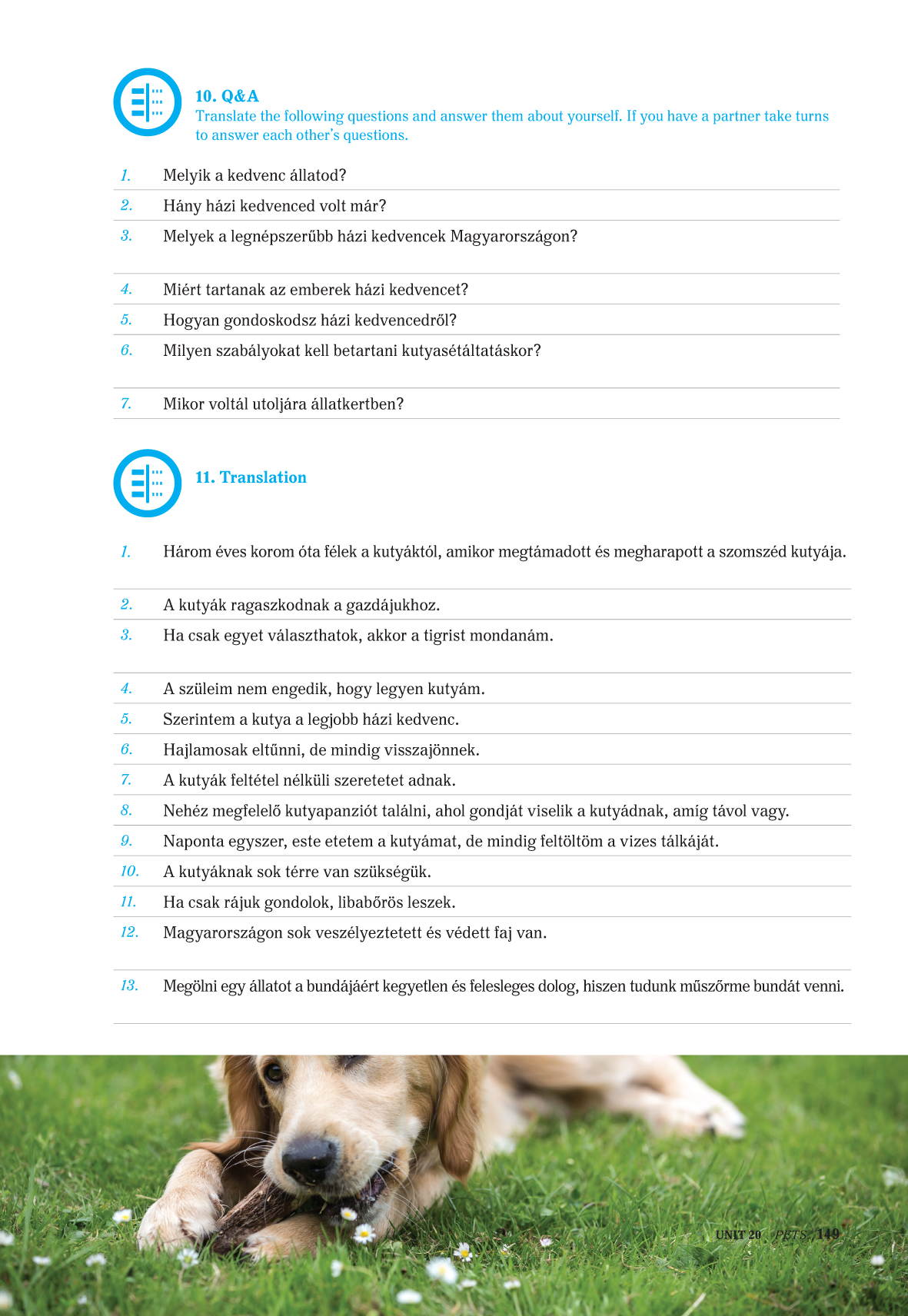 10. Q&A
Translate the following questions and answer them about yourself. If you have a partner take turns to answer each other's questions.

1. Melyik a kedvenc állatod?
2. Hány házi kedvenced volt már?
3. Melyek a legnépszerűbb házi kedvencek Magyarországon?
4. Miért tartanak az emberek házi kedvencet?
5. Hogyan gondoskodsz házi kedvencedről?
6. Milyen szabályokat kell betartani kutyasétáltatáskor?
7. Mikor voltál utoljára állatkertben?

11. Translation

1. Három éves korom óta félek a kutyáktól, amikor megtámadott és megharapott a szomszéd kutyája.
2. A kutyák ragaszkodnak a gazdájukhoz.
3. Ha csak egyet választhatok, akkor a tigrist mondanám.
4. A szüleim nem engedik, hogy legyen kutyám.
5. Szerintem a kutya a legjobb házi kedvenc.
6. Hajlamosak eltűnni, de mindig visszajönnek.
7. A kutyák feltétel nélküli szeretetet adnak.
8. Nehéz megfelelő kutyapanziót találni, ahol gondját viselik a kutyádnak, amíg távol vagy.
9. Naponta egyszer, este etetem a kutyámat, de mindig feltöltöm a vizes tálkáját.
10. A kutyáknak sok térre van szükségük.
11. Ha csak rájuk gondolok, libabőrös leszek.
12. Magyarországon sok veszélyeztetett és védett faj van.
13. Megölni egy állatot a bundájáért kegyetlen és felesleges dolog, hiszen tudunk műszőrme bundát venni.

UNIT 20 PETS 149